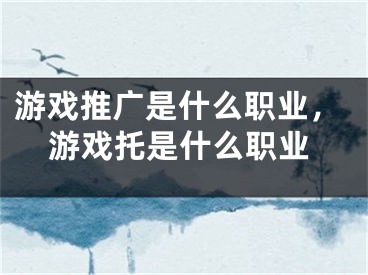 游戏推广是什么职业，游戏托是什么职业